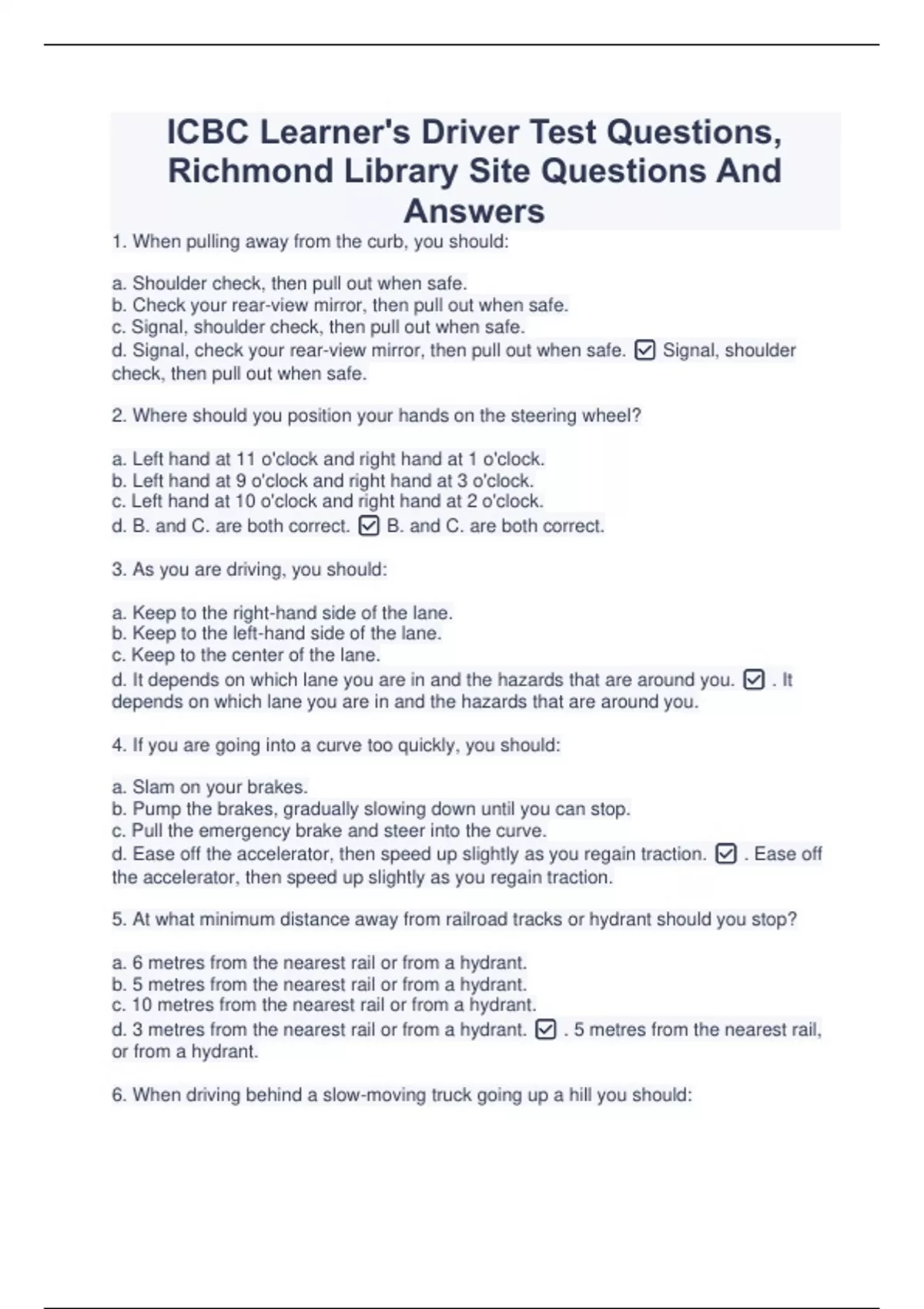 ICBC Learner's Driver Test Questions, Richmond Library Site Questions And Answers

1. When pulling away from the curb, you should:

a. Shoulder check, then pull out when safe.
b. Check your rear-view mirror, then pull out when safe.
c. Signal, shoulder check, then pull out when safe.
d. Signal, check your rear-view mirror, then pull out when safe. ☑ Signal, shoulder check, then pull out when safe.

2. Where should you position your hands on the steering wheel?

a. Left hand at 11 o'clock and right hand at 1 o'clock.
b. Left hand at 9 o'clock and right hand at 3 o'clock.
c. Left hand at 10 o'clock and right hand at 2 o'clock.
d. B. and C. are both correct. ☑ B. and C. are both correct.

3. As you are driving, you should:

a. Keep to the right-hand side of the lane.
b. Keep to the left-hand side of the lane.
c. Keep to the center of the lane.
d. It depends on which lane you are in and the hazards that are around you. ☑ . It depends on which lane you are in and the hazards that are around you.

4. If you are going into a curve too quickly, you should:

a. Slam on your brakes.
b. Pump the brakes, gradually slowing down until you can stop.
c. Pull the emergency brake and steer into the curve.
d. Ease off the accelerator, then speed up slightly as you regain traction. ☑ . Ease off the accelerator, then speed up slightly as you regain traction.

5. At what minimum distance away from railroad tracks or hydrant should you stop?

a. 6 metres from the nearest rail or from a hydrant.
b. 5 metres from the nearest rail or from a hydrant.
c. 10 metres from the nearest rail or from a hydrant.
d. 3 metres from the nearest rail or from a hydrant. ☑ . 5 metres from the nearest rail, or from a hydrant.

6. When driving behind a slow-moving truck going up a hill you should: